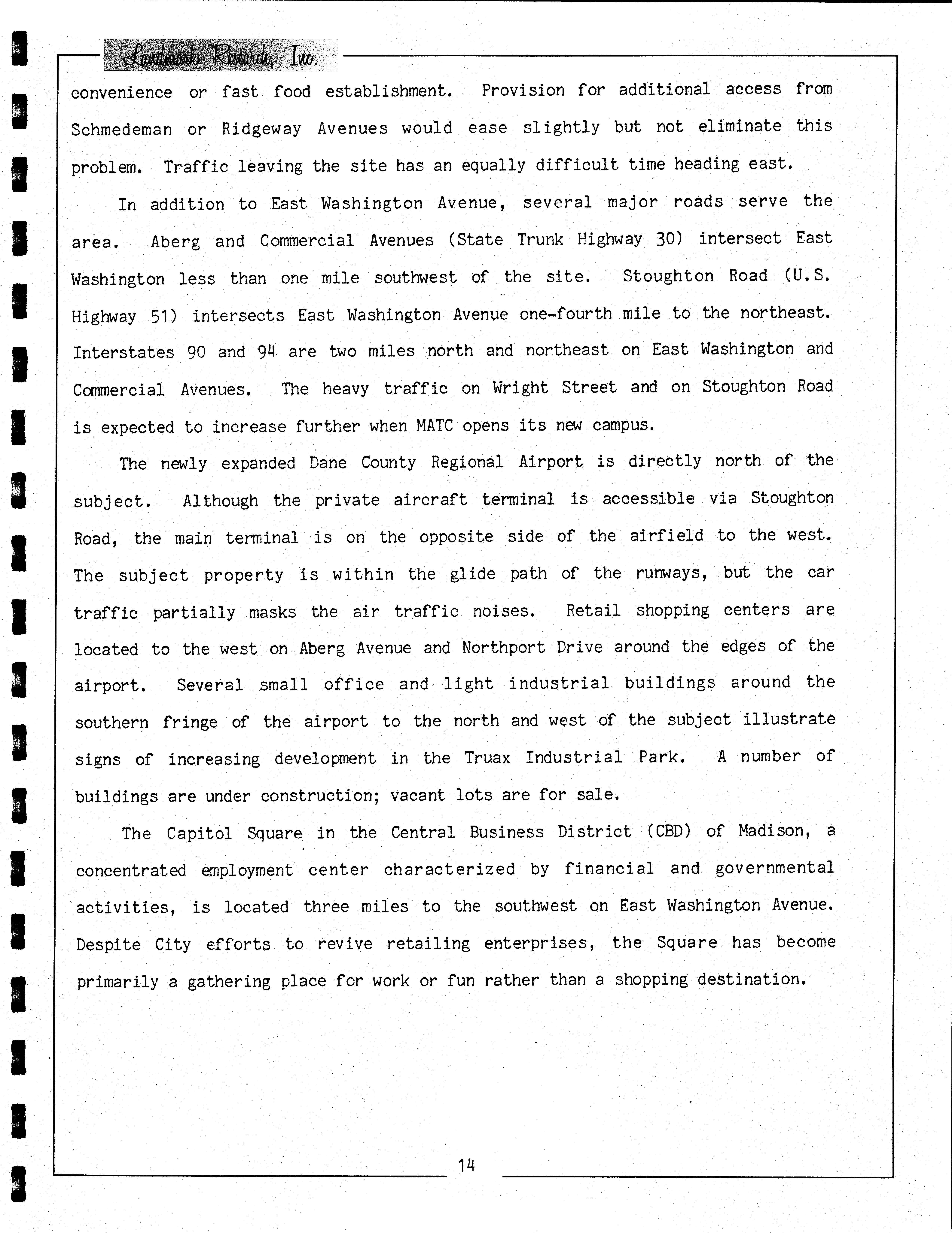 Landmark Research, Inc.

convenience or fast food establishment. Provision for additional access from Schmedeman or Ridgeway Avenues would ease slightly but not eliminate this problem. Traffic leaving the site has an equally difficult time heading east.

In addition to East Washington Avenue, several major roads serve the area. Aberg and Commercial Avenues (State Trunk Highway 30) intersect East Washington less than one mile southwest of the site. Stoughton Road (U.S. Highway 51) intersects East Washington Avenue one-fourth mile to the northeast. Interstates 90 and 94 are two miles north and northeast on East Washington and Commercial Avenues. The heavy traffic on Wright Street and on Stoughton Road is expected to increase further when MATC opens its new campus.

The newly expanded Dane County Regional Airport is directly north of the subject. Although the private aircraft terminal is accessible via Stoughton Road, the main terminal is on the opposite side of the airfield to the west. The subject property is within the glide path of the runways, but the car traffic partially masks the air traffic noises. Retail shopping centers are located to the west on Aberg Avenue and Northport Drive around the edges of the airport. Several small office and light industrial buildings around the southern fringe of the airport to the north and west of the subject illustrate signs of increasing development in the Truax Industrial Park. A number of buildings are under construction; vacant lots are for sale.

The Capitol Square in the Central Business District (CBD) of Madison, a concentrated employment center characterized by financial and governmental activities, is located three miles to the southwest on East Washington Avenue. Despite City efforts to revive retailing enterprises, the Square has become primarily a gathering place for work or fun rather than a shopping destination.

14